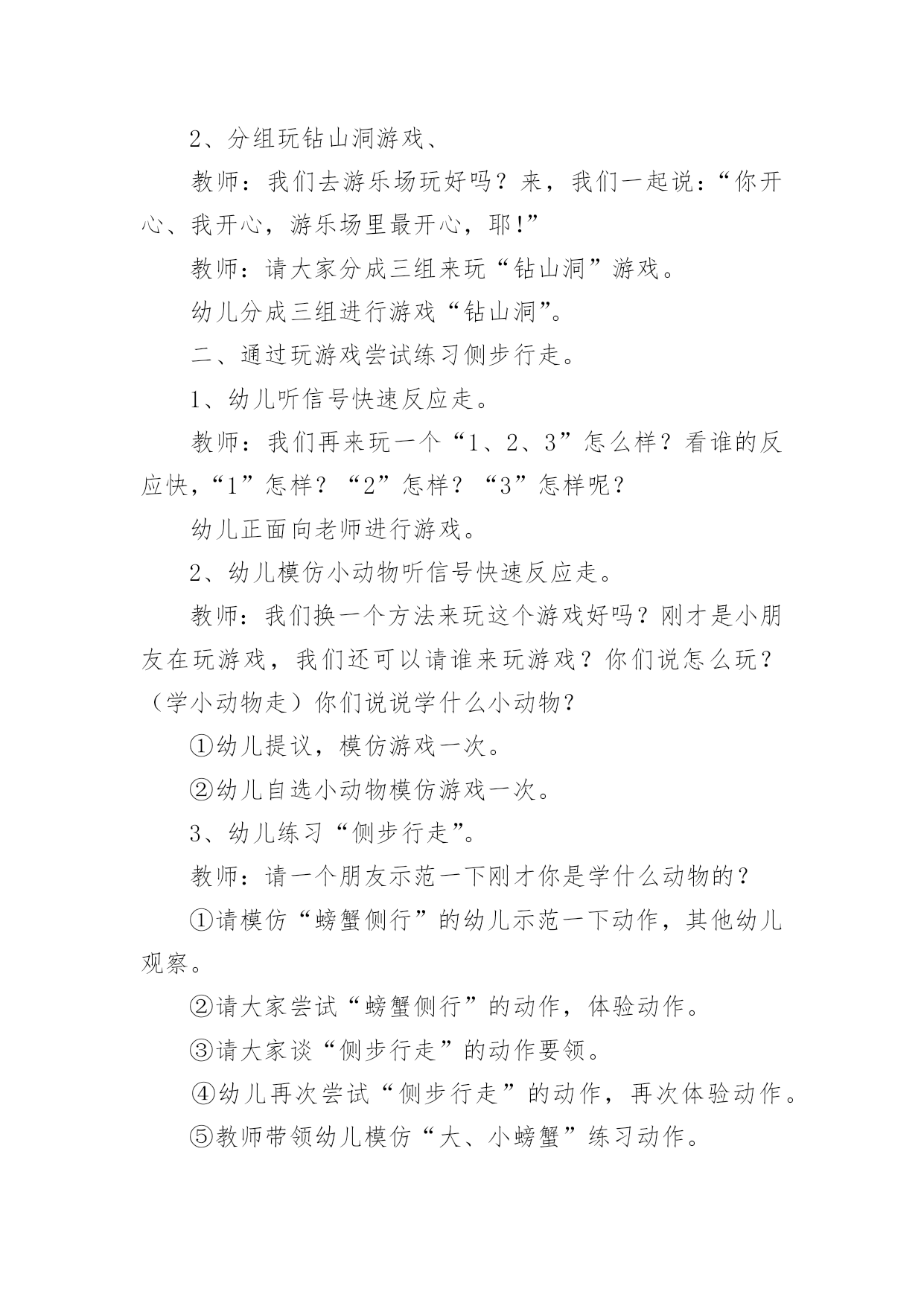 2、分组玩钻山洞游戏、

教师：我们去游乐场玩好吗？来，我们一起说：“你开心、我开心，游乐场里最开心，耶!”

教师：请大家分成三组来玩“钻山洞”游戏。

幼儿分成三组进行游戏“钻山洞”。

二、通过玩游戏尝试练习侧步行走。

1、幼儿听信号快速反应走。

教师：我们再来玩一个“1、2、3”怎么样？看谁的反应快，“1”怎样？“2”怎样？“3”怎样呢？

幼儿正面向老师进行游戏。

2、幼儿模仿小动物听信号快速反应走。

教师：我们换一个方法来玩这个游戏好吗？刚才是小朋友在玩游戏，我们还可以请谁来玩游戏？你们说怎么玩？（学小动物走）你们说说学什么小动物？

①幼儿提议，模仿游戏一次。

②幼儿自选小动物模仿游戏一次。

3、幼儿练习“侧步行走”。

教师：请一个朋友示范一下刚才你是学什么动物的？

①请模仿“螃蟹侧行”的幼儿示范一下动作，其他幼儿观察。

②请大家尝试“螃蟹侧行”的动作，体验动作。

③请大家谈“侧步行走”的动作要领。

④幼儿再次尝试“侧步行走”的动作，再次体验动作。

⑤教师带领幼儿模仿“大、小螃蟹”练习动作。